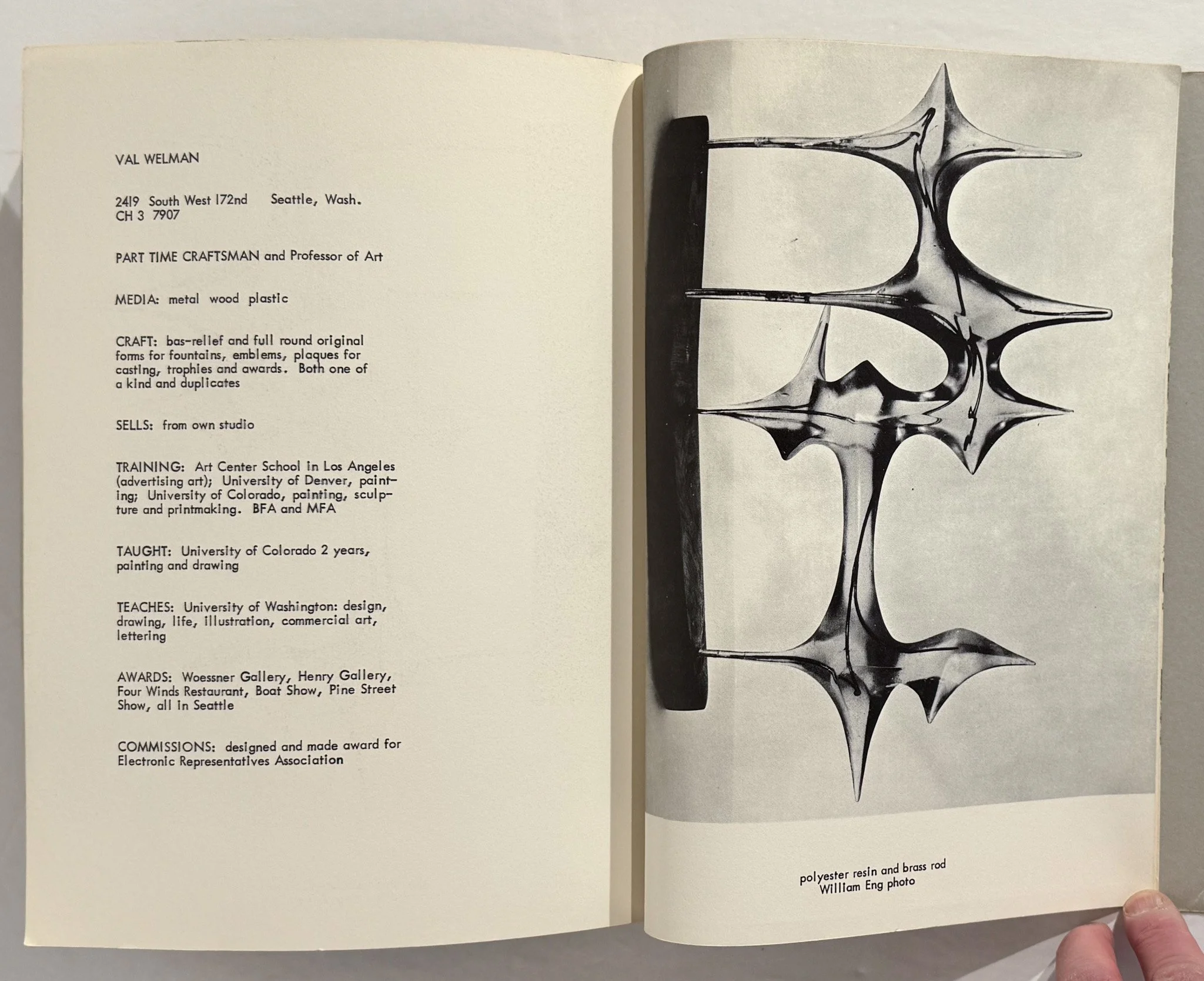 VAL WELMAN

2419 South West 172nd Seattle, Wash.
CH 3 7907

PART TIME CRAFTSMAN and Professor of Art

MEDIA: metal wood plastic

CRAFT: bas-relief and full round original forms for fountains, emblems, plaques for casting, trophies and awards. Both one of a kind and duplicates

SELLS: from own studio

TRAINING: Art Center School in Los Angeles (advertising art); University of Denver, painting; University of Colorado, painting, sculpture and printmaking. BFA and MFA

TAUGHT: University of Colorado 2 years, painting and drawing

TEACHES: University of Washington: design, drawing, life, illustration, commercial art, lettering

AWARDS: Woessner Gallery, Henry Gallery, Four Winds Restaurant, Boat Show, Pine Street Show, all in Seattle

COMMISSIONS: designed and made award for Electronic Representatives Association

polyester resin and brass rod
William Eng photo